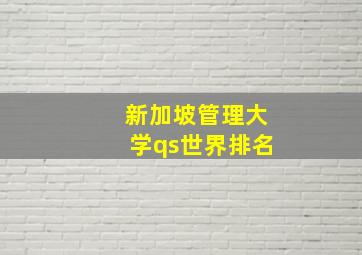 新加坡管理大学qs世界排名